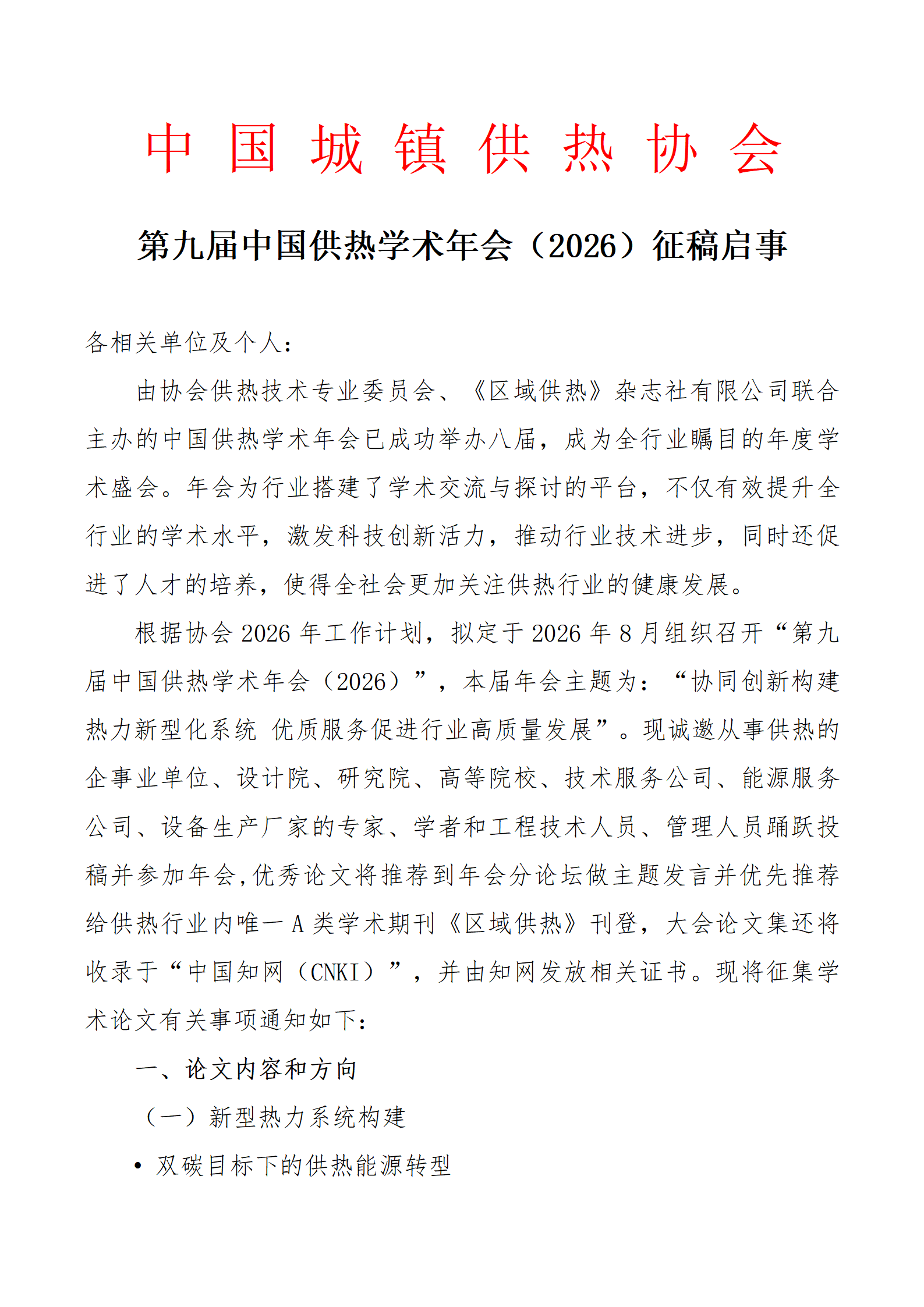 中国城镇供热协会

第九届中国供热学术年会（2026）征稿启事

各相关单位及个人：

由协会供热技术专业委员会、《区域供热》杂志社有限公司联合主办的中国供热学术年会已成功举办八届，成为全行业瞩目的年度学术盛会。年会为行业搭建了学术交流与探讨的平台，不仅有效提升全行业的学术水平，激发科技创新活力，推动行业技术进步，同时还促进了人才的培养，使得全社会更加关注供热行业的健康发展。

根据协会 2026 年工作计划，拟定于 2026 年 8 月组织召开“第九届中国供热学术年会（2026）”，本届年会主题为：“协同创新构建热力新型化系统 优质服务促进行业高质量发展”。现诚邀从事供热的企事业单位、设计院、研究院、高等院校、技术服务公司、能源服务公司、设备生产厂家的专家、学者和工程技术人员、管理人员踊跃投稿并参加年会，优秀论文将推荐到年会分论坛做主题发言并优先推荐给供热行业内唯一 A 类学术期刊《区域供热》刊登，大会论文集还将收录于“中国知网（CNKI）”，并由知网发放相关证书。现将征集学术论文有关事项通知如下：

一、论文内容和方向

（一）新型热力系统构建

• 双碳目标下的供热能源转型